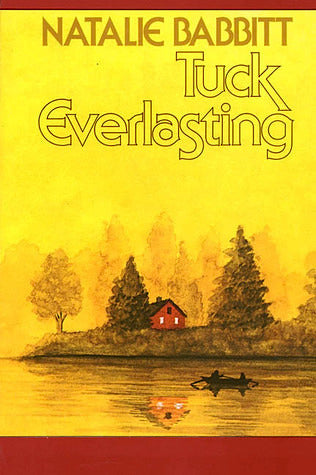 NATALIE BABBITT

Tuck Everlasting